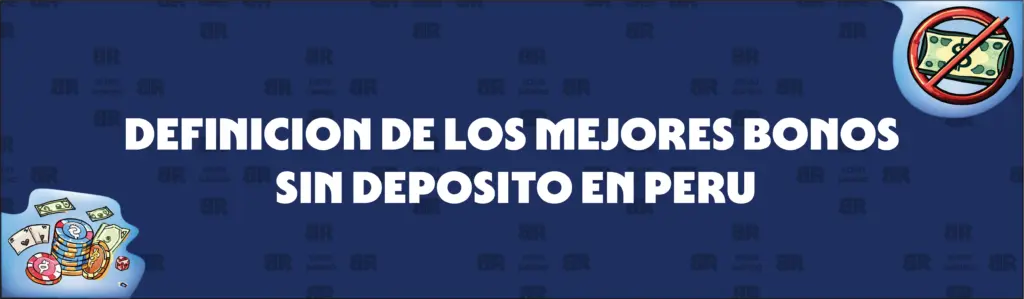 DEFINICION DE LOS MEJORES BONOS SIN DEPOSITO EN PERU